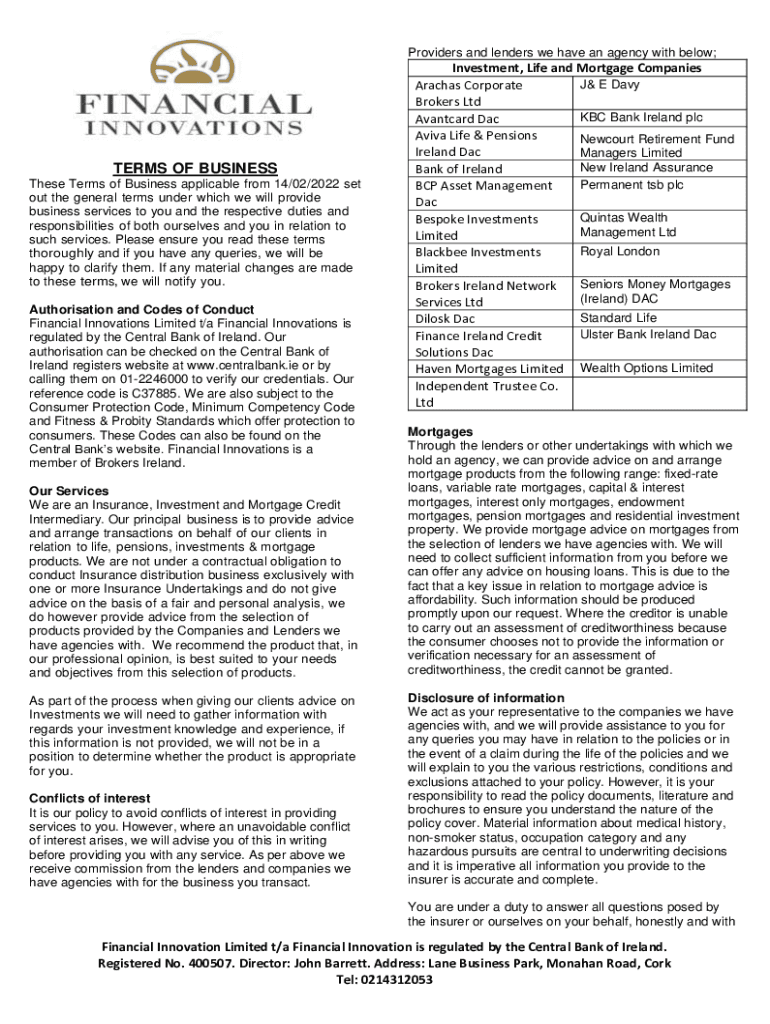 FINANCIAL INNOVATIONS

TERMS OF BUSINESS

These Terms of Business applicable from 14/02/2022 set out the general terms under which we will provide business services to you and the respective duties and responsibilities of both ourselves and you in relation to such services. Please ensure you read these terms thoroughly and if you have any queries, we will be happy to clarify them. If any material changes are made to these terms, we will notify you.

Authorisation and Codes of Conduct
Financial Innovations Limited t/a Financial Innovations is regulated by the Central Bank of Ireland. Our authorisation can be checked on the Central Bank of Ireland registers website at www.centralbank.ie or by calling them on 01-2246000 to verify our credentials. Our reference code is C37885. We are also subject to the Consumer Protection Code, Minimum Competency Code and Fitness & Probity Standards which offer protection to consumers. These Codes can also be found on the Central Bank's website. Financial Innovations is a member of Brokers Ireland.

Our Services
We are an Insurance, Investment and Mortgage Credit Intermediary. Our principal business is to provide advice and arrange transactions on behalf of our clients in relation to life, pensions, investments & mortgage products. We are not under a contractual obligation to conduct Insurance distribution business exclusively with one or more Insurance Undertakings and do not give advice on the basis of a fair and personal analysis, we do however provide advice from the selection of products provided by the Companies and Lenders we have agencies with. We recommend the product that, in our professional opinion, is best suited to your needs and objectives from this selection of products.

As part of the process when giving our clients advice on Investments we will need to gather information with regards your investment knowledge and experience, if this information is not provided, we will not be in a position to determine whether the product is appropriate for you.

Conflicts of interest
It is our policy to avoid conflicts of interest in providing services to you. However, where an unavoidable conflict of interest arises, we will advise you of this in writing before providing you with any service. As per above we receive commission from the lenders and companies we have agencies with for the business you transact.

Providers and lenders we have an agency with below;

| Investment, Life and Mortgage Companies | |
|---|---|
| Arachas Corporate Brokers Ltd | J& E Davy |
| Avantcard Dac | KBC Bank Ireland plc |
| Aviva Life & Pensions Ireland Dac | Newcourt Retirement Fund Managers Limited |
| Bank of Ireland | New Ireland Assurance |
| BCP Asset Management Dac | Permanent tsb plc |
| Bespoke Investments Limited | Quintas Wealth Management Ltd |
| Blackbee Investments Limited | Royal London |
| Brokers Ireland Network Services Ltd | Seniors Money Mortgages (Ireland) DAC |
| Dilosk Dac | Standard Life |
| Finance Ireland Credit Solutions Dac | Ulster Bank Ireland Dac |
| Haven Mortgages Limited | Wealth Options Limited |
| Independent Trustee Co. Ltd | |

Mortgages
Through the lenders or other undertakings with which we hold an agency, we can provide advice on and arrange mortgage products from the following range: fixed-rate loans, variable rate mortgages, capital & interest mortgages, interest only mortgages, endowment mortgages, pension mortgages and residential investment property. We provide mortgage advice on mortgages from the selection of lenders we have agencies with. We will need to collect sufficient information from you before we can offer any advice on housing loans. This is due to the fact that a key issue in relation to mortgage advice is affordability. Such information should be produced promptly upon our request. Where the creditor is unable to carry out an assessment of creditworthiness because the consumer chooses not to provide the information or verification necessary for an assessment of creditworthiness, the credit cannot be granted.

Disclosure of information
We act as your representative to the companies we have agencies with, and we will provide assistance to you for any queries you may have in relation to the policies or in the event of a claim during the life of the policies and we will explain to you the various restrictions, conditions and exclusions attached to your policy. However, it is your responsibility to read the policy documents, literature and brochures to ensure you understand the nature of the policy cover. Material information about medical history, non-smoker status, occupation category and any hazardous pursuits are central to underwriting decisions and it is imperative all information you provide to the insurer is accurate and complete.

You are under a duty to answer all questions posed by the insurer or ourselves on your behalf, honestly and with

Financial Innovation Limited t/a Financial Innovation is regulated by the Central Bank of Ireland.
Registered No. 400507. Director: John Barrett. Address: Lane Business Park, Monahan Road, Cork
Tel: 0214312053